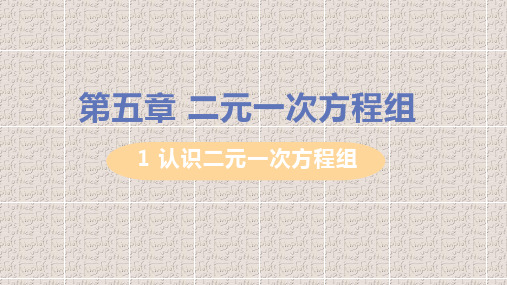 第五章 二元一次方程组

1 认识二元一次方程组